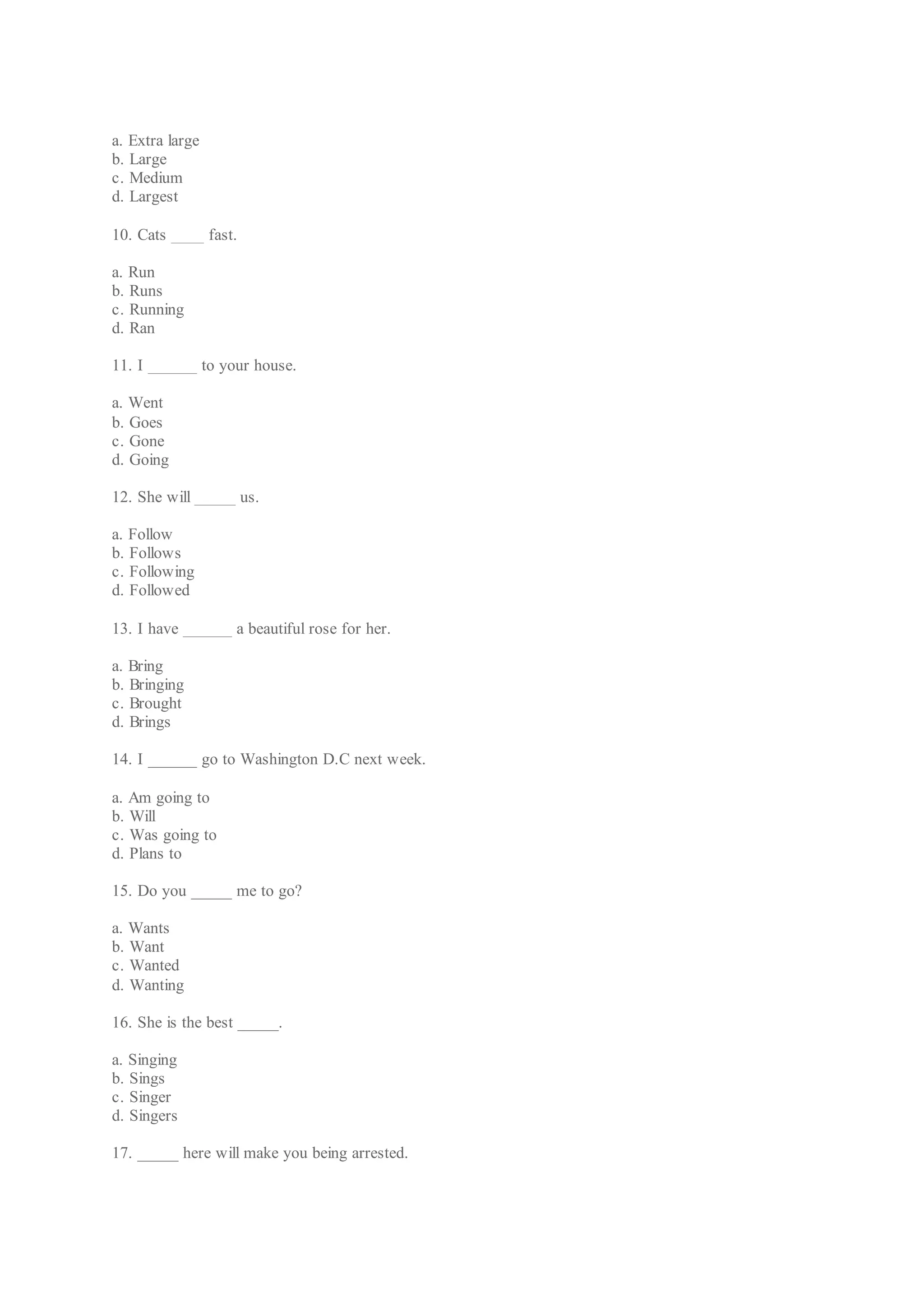 a. Extra large
b. Large
c. Medium
d. Largest

10. Cats ____ fast.

a. Run
b. Runs
c. Running
d. Ran

11. I ______ to your house.

a. Went
b. Goes
c. Gone
d. Going

12. She will _____ us.

a. Follow
b. Follows
c. Following
d. Followed

13. I have ______ a beautiful rose for her.

a. Bring
b. Bringing
c. Brought
d. Brings

14. I ______ go to Washington D.C next week.

a. Am going to
b. Will
c. Was going to
d. Plans to

15. Do you _____ me to go?

a. Wants
b. Want
c. Wanted
d. Wanting

16. She is the best _____.

a. Singing
b. Sings
c. Singer
d. Singers

17. _____ here will make you being arrested.